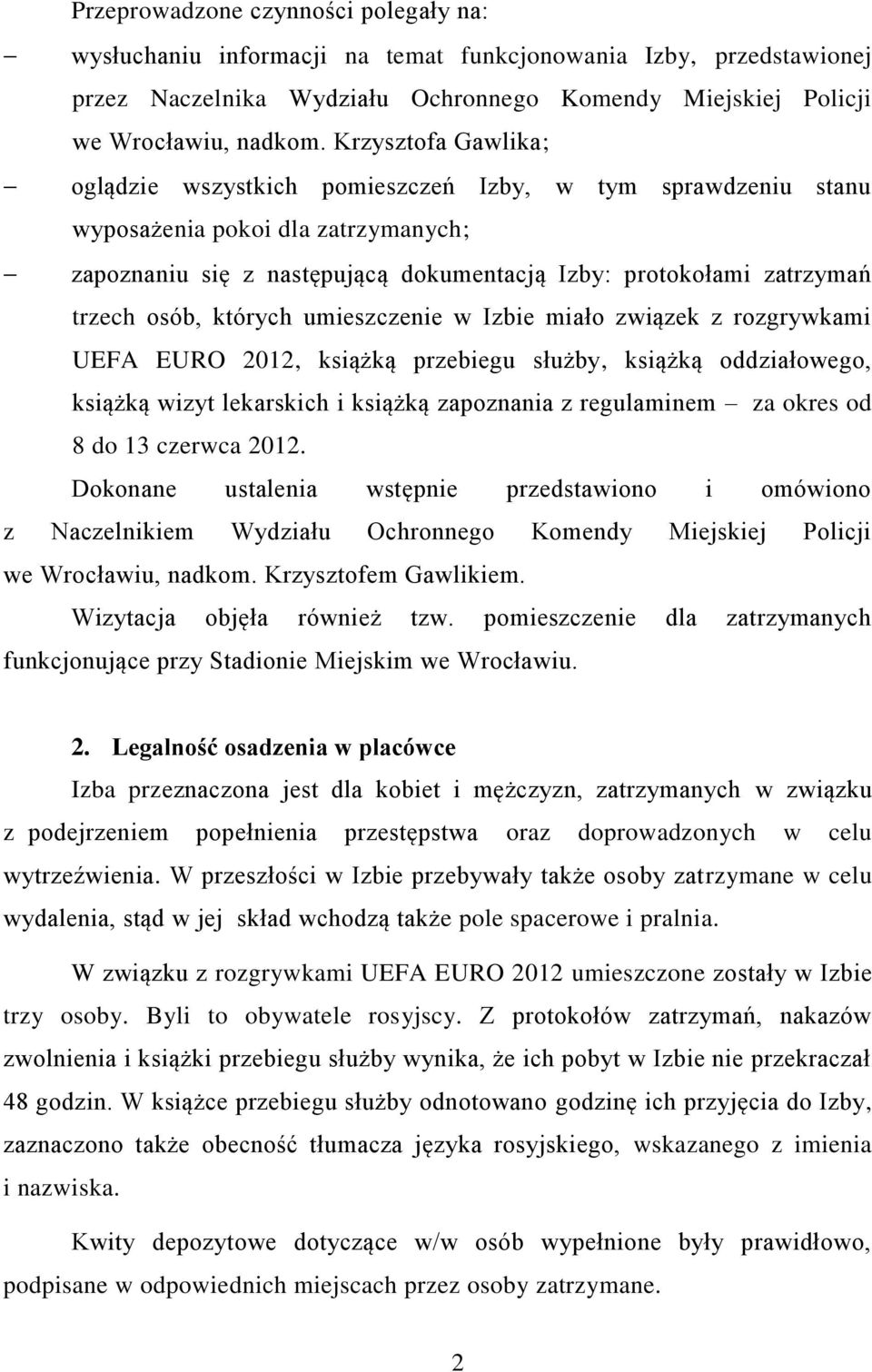 Przeprowadzone czynności polegały na:

– wysłuchaniu informacji na temat funkcjonowania Izby, przedstawionej przez Naczelnika Wydziału Ochronnego Komendy Miejskiej Policji we Wrocławiu, nadkom. Krzysztofa Gawlika;

– oglądzie wszystkich pomieszczeń Izby, w tym sprawdzeniu stanu wyposażenia pokoi dla zatrzymanych;

– zapoznaniu się z następującą dokumentacją Izby: protokołami zatrzymań trzech osób, których umieszczenie w Izbie miało związek z rozgrywkami UEFA EURO 2012, książką przebiegu służby, książką oddziałowego, książką wizyt lekarskich i książką zapoznania z regulaminem – za okres od 8 do 13 czerwca 2012.

Dokonane ustalenia wstępnie przedstawiono i omówiono z Naczelnikiem Wydziału Ochronnego Komendy Miejskiej Policji we Wrocławiu, nadkom. Krzysztofem Gawlikiem.

Wizytacja objęła również tzw. pomieszczenie dla zatrzymanych funkcjonujące przy Stadionie Miejskim we Wrocławiu.

2. Legalność osadzenia w placówce

Izba przeznaczona jest dla kobiet i mężczyzn, zatrzymanych w związku z podejrzeniem popełnienia przestępstwa oraz doprowadzonych w celu wytrzeźwienia. W przeszłości w Izbie przebywały także osoby zatrzymane w celu wydalenia, stąd w jej skład wchodzą także pole spacerowe i pralnia.

W związku z rozgrywkami UEFA EURO 2012 umieszczone zostały w Izbie trzy osoby. Byli to obywatele rosyjscy. Z protokołów zatrzymań, nakazów zwolnienia i książki przebiegu służby wynika, że ich pobyt w Izbie nie przekraczał 48 godzin. W książce przebiegu służby odnotowano godzinę ich przyjęcia do Izby, zaznaczono także obecność tłumacza języka rosyjskiego, wskazanego z imienia i nazwiska.

Kwity depozytowe dotyczące w/w osób wypełnione były prawidłowo, podpisane w odpowiednich miejscach przez osoby zatrzymane.

2